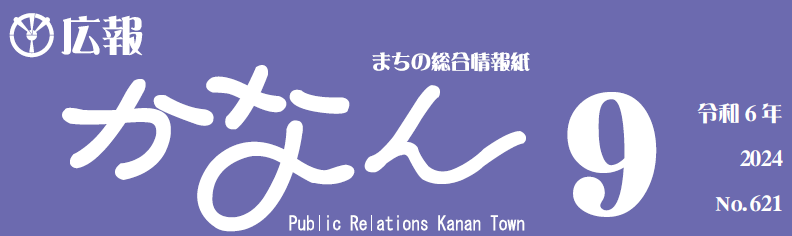 広報

まちの総合情報紙

かなん

Public Relations Kanan Town

9

令和６年

2024

No.621